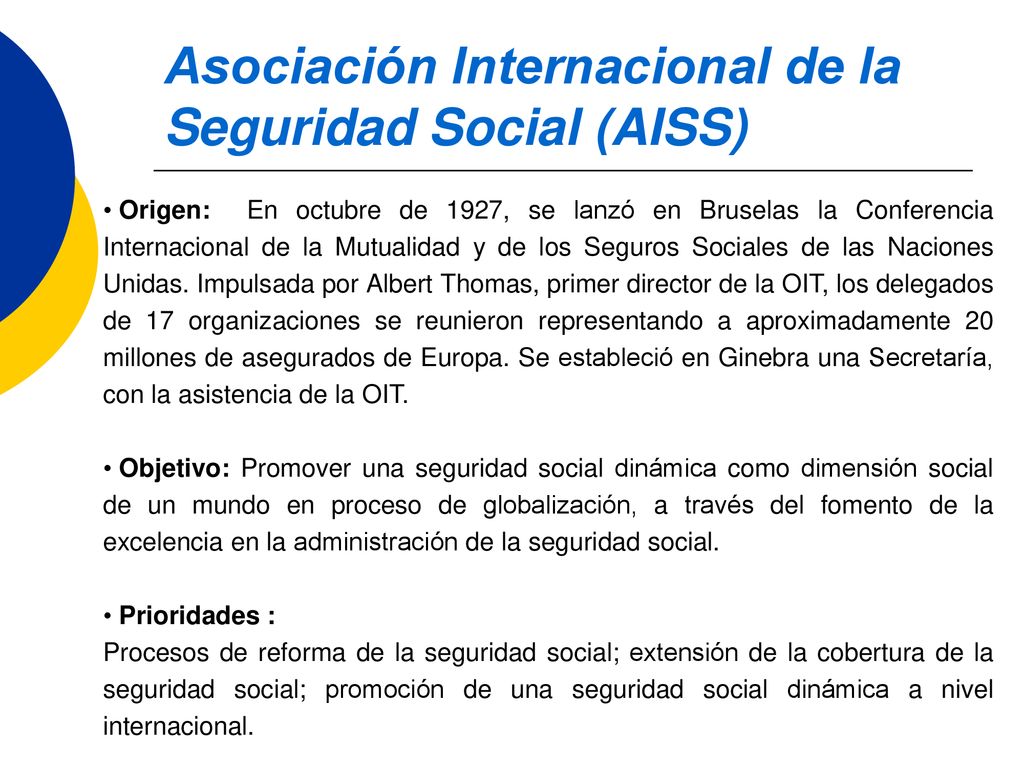 Asociación Internacional de la Seguridad Social (AISS)

• Origen: En octubre de 1927, se lanzó en Bruselas la Conferencia Internacional de la Mutualidad y de los Seguros Sociales de las Naciones Unidas. Impulsada por Albert Thomas, primer director de la OIT, los delegados de 17 organizaciones se reunieron representando a aproximadamente 20 millones de asegurados de Europa. Se estableció en Ginebra una Secretaría, con la asistencia de la OIT.

• Objetivo: Promover una seguridad social dinámica como dimensión social de un mundo en proceso de globalización, a través del fomento de la excelencia en la administración de la seguridad social.

• Prioridades :
Procesos de reforma de la seguridad social; extensión de la cobertura de la seguridad social; promoción de una seguridad social dinámica a nivel internacional.